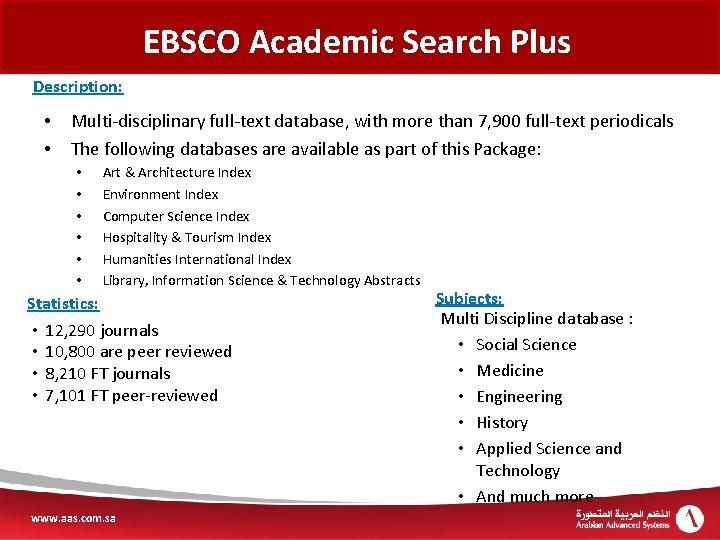 EBSCO Academic Search Plus

Description:

• Multi-disciplinary full-text database, with more than 7,900 full-text periodicals
• The following databases are available as part of this Package:
  • Art & Architecture Index
  • Environment Index
  • Computer Science Index
  • Hospitality & Tourism Index
  • Humanities International Index
  • Library, Information Science & Technology Abstracts

Statistics:

• 12,290 journals
• 10,800 are peer reviewed
• 8,210 FT journals
• 7,101 FT peer-reviewed

Subjects:

Multi Discipline database :
• Social Science
• Medicine
• Engineering
• History
• Applied Science and Technology
• And much more

www.aas.com.sa

النظم العربية المتطورة
Arabian Advanced Systems